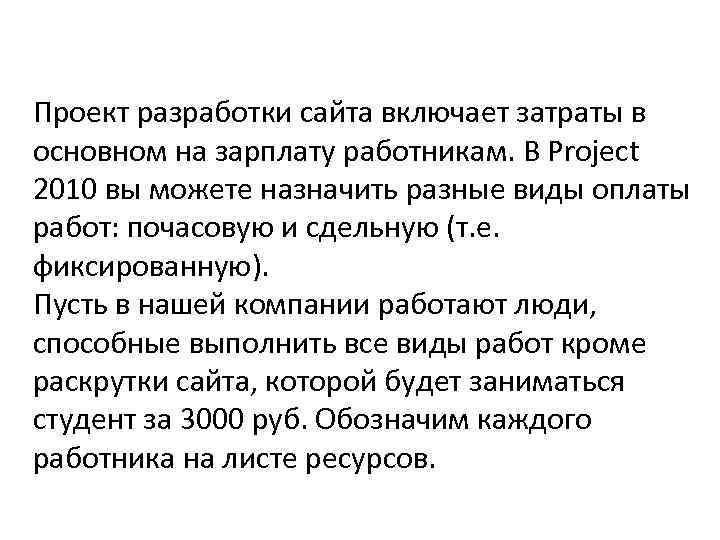 Проект разработки сайта включает затраты в основном на зарплату работникам. В Project 2010 вы можете назначить разные виды оплаты работ: почасовую и сдельную (т.е. фиксированную).
Пусть в нашей компании работают люди, способные выполнить все виды работ кроме раскрутки сайта, которой будет заниматься студент за 3000 руб. Обозначим каждого работника на листе ресурсов.